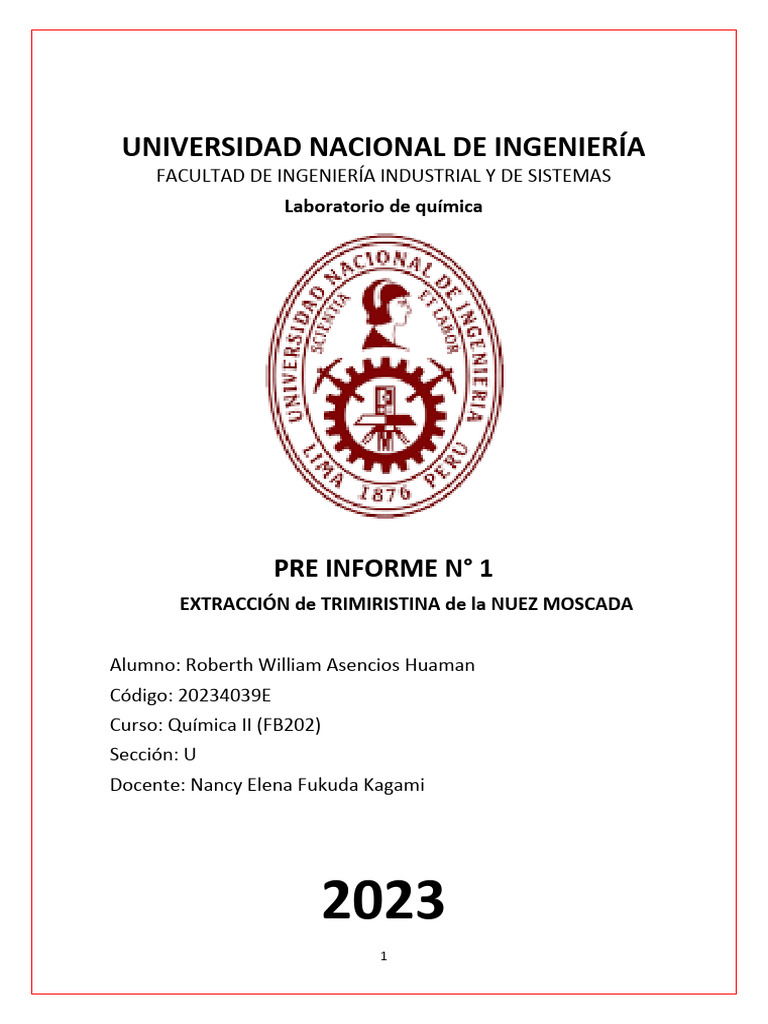 UNIVERSIDAD NACIONAL DE INGENIERÍA
FACULTAD DE INGENIERÍA INDUSTRIAL Y DE SISTEMAS
Laboratorio de química

UNIVERSIDAD NACIONAL DE INGENIERIA
SCIENTIA ET LABOR
LIMA 1876 PERU

PRE INFORME N° 1
EXTRACCIÓN de TRIMIRISTINA de la NUEZ MOSCADA

Alumno: Roberth William Asencios Huaman
Código: 20234039E
Curso: Química II (FB202)
Sección: U
Docente: Nancy Elena Fukuda Kagami

2023

1